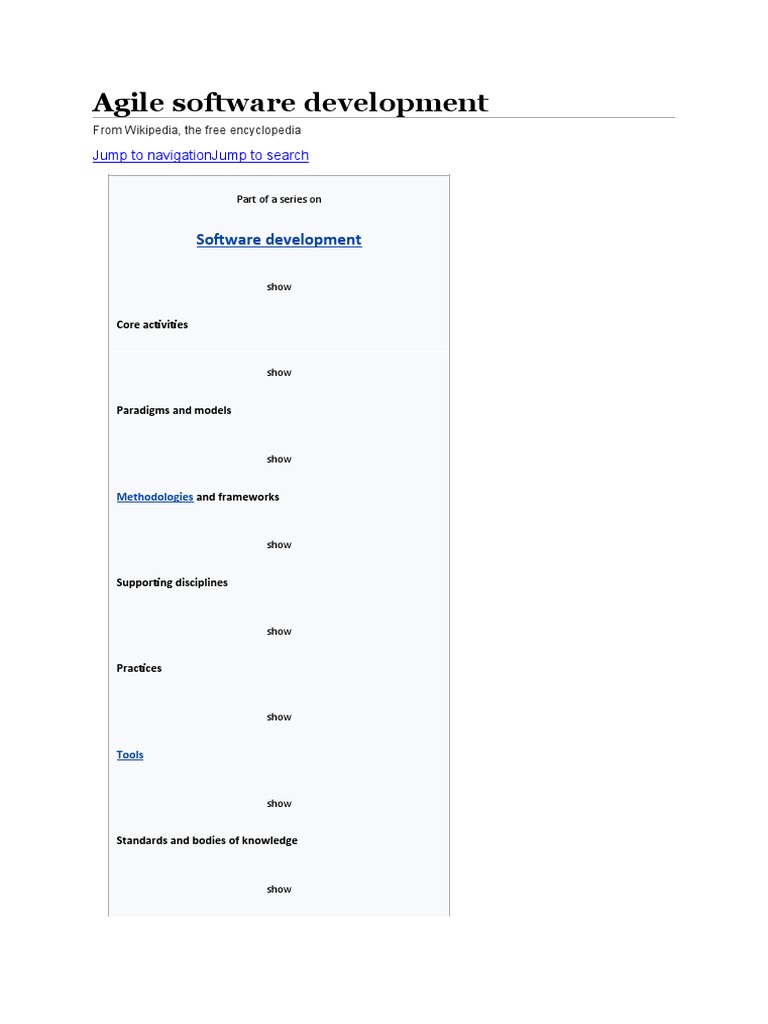 Agile software development

From Wikipedia, the free encyclopedia

Jump to navigationJump to search

Part of a series on

Software development

show

Core activities

show

Paradigms and models

show

Methodologies and frameworks

show

Supporting disciplines

show

Practices

show

Tools

show

Standards and bodies of knowledge

show